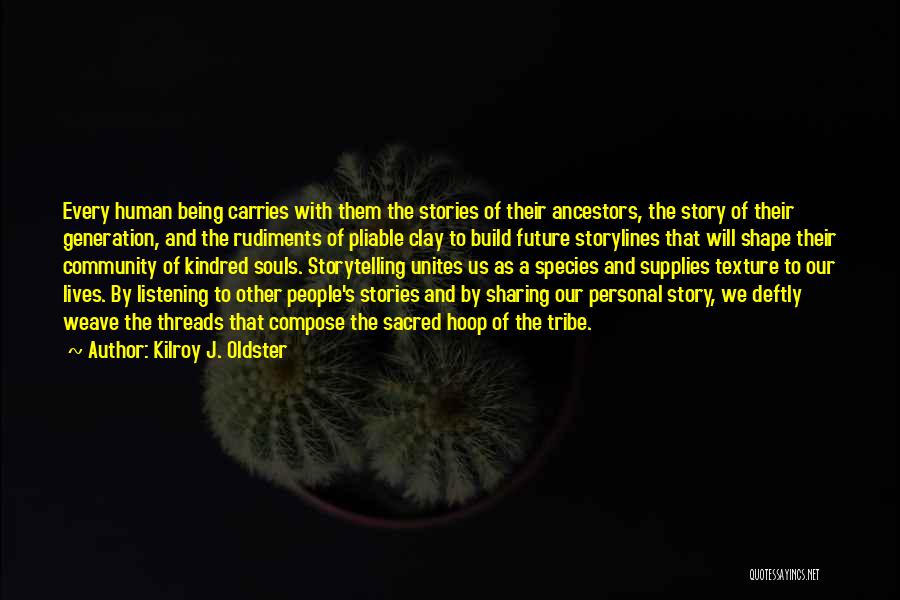 Every human being carries with them the stories of their ancestors, the story of their generation, and the rudiments of pliable clay to build future storylines that will shape their community of kindred souls. Storytelling unites us as a species and supplies texture to our lives. By listening to other people's stories and by sharing our personal story, we deftly weave the threads that compose the sacred hoop of the tribe.

~ Author: Kilroy J. Oldster

QUOTESSAYINGS.NET